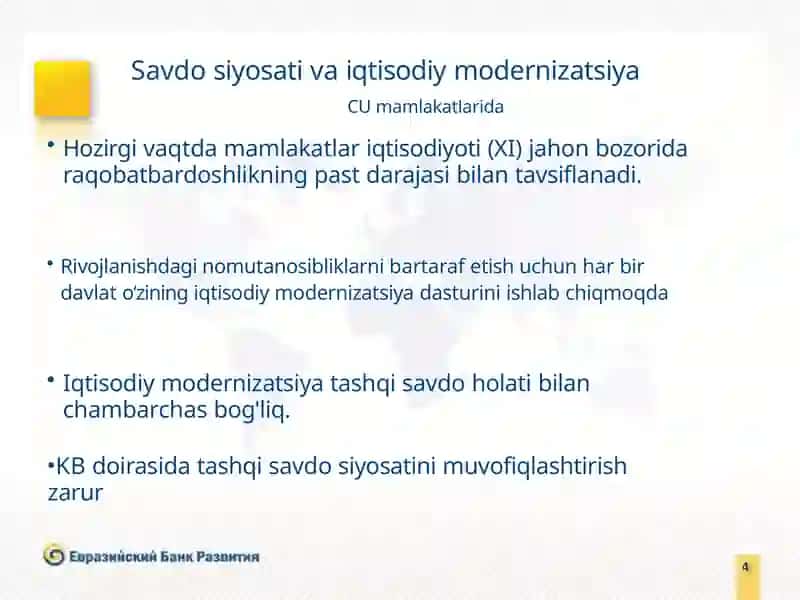 Savdo siyosati va iqtisodiy modernizatsiya

CU mamlakatlarida

• Hozirgi vaqtda mamlakatlar iqtisodiyoti (XI) jahon bozorida raqobatbardoshlikning past darajasi bilan tavsiflanadi.

• Rivojlanishdagi nomutanosibliklarni bartaraf etish uchun har bir davlat o'zining iqtisodiy modernizatsiya dasturini ishlab chiqmoqda

• Iqtisodiy modernizatsiya tashqi savdo holati bilan chambarchas bog'liq.

•KB doirasida tashqi savdo siyosatini muvofiqlashtirish zarur

Евразийский Банк Развития

4